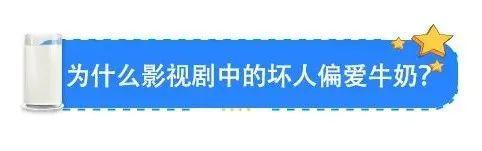 为什么影视剧中的坏人偏爱牛奶?